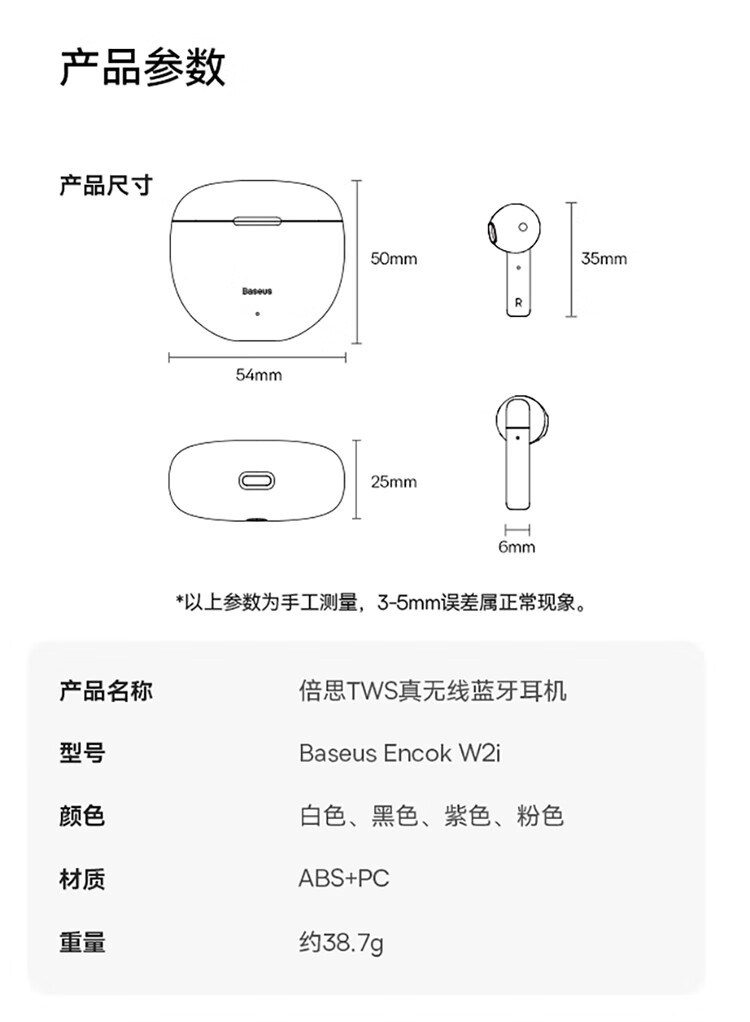 产品参数

产品尺寸

Baseus

50mm

54mm

R

35mm

25mm

6mm

*以上参数为手工测量，3-5mm误差属正常现象。

| 产品名称 | 倍思TWS真无线蓝牙耳机 |
|---|---|
| 型号 | Baseus Encok W2i |
| 颜色 | 白色、黑色、紫色、粉色 |
| 材质 | ABS+PC |
| 重量 | 约38.7g |